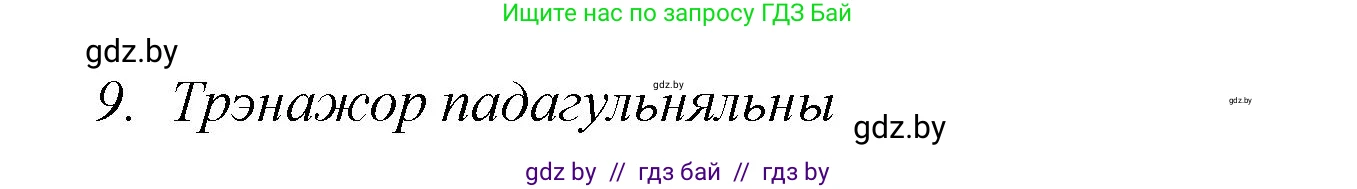 Ищите нас по запросу ГДЗ Бай

gdz.by

gdz.by

9. Трэнажор падагульняльны

gdz.by

gdz.by

gdz by // гдз бай // гдз by